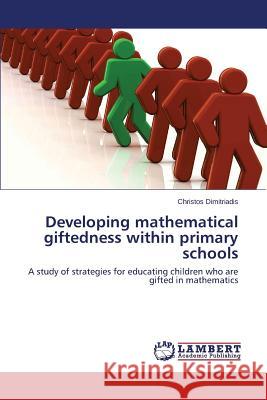 Christos Dimitriadis

Developing mathematical giftedness within primary schools

A study of strategies for educating children who are gifted in mathematics

LAP LAMBERT Academic Publishing

Kraina Książek